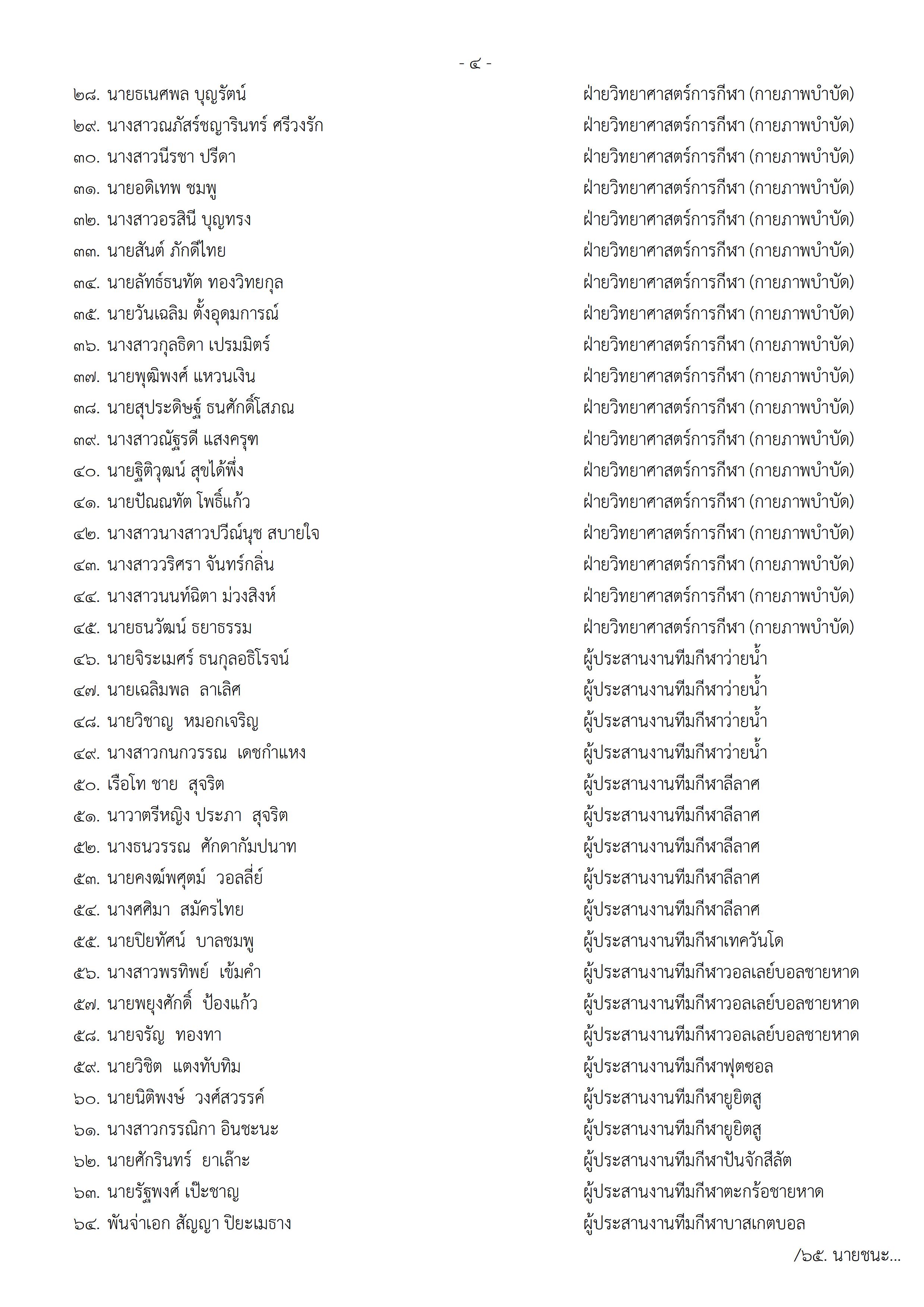 - ๔ -

๒๘. นายธเนศพล บุญรัตน์ ฝ่ายวิทยาศาสตร์การกีฬา (กายภาพบำบัด)

๒๙. นางสาวณภัสร์ชญารินทร์ ศรีวงรัก ฝ่ายวิทยาศาสตร์การกีฬา (กายภาพบำบัด)

๓๐. นางสาวนีรชา ปรีดา ฝ่ายวิทยาศาสตร์การกีฬา (กายภาพบำบัด)

๓๑. นายอดิเทพ ชมพู ฝ่ายวิทยาศาสตร์การกีฬา (กายภาพบำบัด)

๓๒. นางสาวอรสินี บุญทรง ฝ่ายวิทยาศาสตร์การกีฬา (กายภาพบำบัด)

๓๓. นายสันต์ ภักดีไทย ฝ่ายวิทยาศาสตร์การกีฬา (กายภาพบำบัด)

๓๔. นายลัทธ์ธนทัต ทองวิทยกุล ฝ่ายวิทยาศาสตร์การกีฬา (กายภาพบำบัด)

๓๕. นายวันเฉลิม ตั้งอุดมการณ์ ฝ่ายวิทยาศาสตร์การกีฬา (กายภาพบำบัด)

๓๖. นางสาวกุลธิดา เปรมมิตร์ ฝ่ายวิทยาศาสตร์การกีฬา (กายภาพบำบัด)

๓๗. นายพุฒิพงศ์ แหวนเงิน ฝ่ายวิทยาศาสตร์การกีฬา (กายภาพบำบัด)

๓๘. นายสุประดิษฐ์ ธนศักดิ์โสภณ ฝ่ายวิทยาศาสตร์การกีฬา (กายภาพบำบัด)

๓๙. นางสาวณัฐรดี แสงครุฑ ฝ่ายวิทยาศาสตร์การกีฬา (กายภาพบำบัด)

๔๐. นายฐิติวุฒน์ สุขได้พึ่ง ฝ่ายวิทยาศาสตร์การกีฬา (กายภาพบำบัด)

๔๑. นายปัณณทัต โพธิ์แก้ว ฝ่ายวิทยาศาสตร์การกีฬา (กายภาพบำบัด)

๔๒. นางสาวนางสาวปวีณ์นุช สบายใจ ฝ่ายวิทยาศาสตร์การกีฬา (กายภาพบำบัด)

๔๓. นางสาววริศรา จันทร์กลิ่น ฝ่ายวิทยาศาสตร์การกีฬา (กายภาพบำบัด)

๔๔. นางสาวนนท์ฉิตา ม่วงสิงห์ ฝ่ายวิทยาศาสตร์การกีฬา (กายภาพบำบัด)

๔๕. นายธนวัฒน์ ธยาธรรม ฝ่ายวิทยาศาสตร์การกีฬา (กายภาพบำบัด)

๔๖. นายจิระเมศร์ ธนกุลอธิโรจน์ ผู้ประสานงานทีมกีฬาว่ายน้ำ

๔๗. นายเฉลิมพล ลาเลิศ ผู้ประสานงานทีมกีฬาว่ายน้ำ

๔๘. นายวิชาญ หมอกเจริญ ผู้ประสานงานทีมกีฬาว่ายน้ำ

๔๙. นางสาวกนกวรรณ เดชกำแหง ผู้ประสานงานทีมกีฬาว่ายน้ำ

๕๐. เรือโท ชาย สุจริต ผู้ประสานงานทีมกีฬาลีลาศ

๕๑. นาวาตรีหญิง ประภา สุจริต ผู้ประสานงานทีมกีฬาลีลาศ

๕๒. นางธนวรรณ ศักดากัมปนาท ผู้ประสานงานทีมกีฬาลีลาศ

๕๓. นายคงฒ์พศุตม์ วอลลี่ย์ ผู้ประสานงานทีมกีฬาลีลาศ

๕๔. นางศศิมา สมัครไทย ผู้ประสานงานทีมกีฬาลีลาศ

๕๕. นายปิยทัศน์ บาลชมพู ผู้ประสานงานทีมกีฬาเทควันโด

๕๖. นางสาวพรทิพย์ เข้มคำ ผู้ประสานงานทีมกีฬาวอลเลย์บอลชายหาด

๕๗. นายพยุงศักดิ์ ป้องแก้ว ผู้ประสานงานทีมกีฬาวอลเลย์บอลชายหาด

๕๘. นายจรัญ ทองทา ผู้ประสานงานทีมกีฬาวอลเลย์บอลชายหาด

๕๙. นายวิชิต แตงทับทิม ผู้ประสานงานทีมกีฬาฟุตซอล

๖๐. นายนิติพงษ์ วงศ์สวรรค์ ผู้ประสานงานทีมกีฬายูยิตสู

๖๑. นางสาวกรรณิกา อินชะนะ ผู้ประสานงานทีมกีฬายูยิตสู

๖๒. นายศักรินทร์ ยาเล๊าะ ผู้ประสานงานทีมกีฬาปันจักสีลัต

๖๓. นายรัฐพงศ์ เป๊ะชาญ ผู้ประสานงานทีมกีฬาตะกร้อชายหาด

๖๔. พันจ่าเอก สัญญา ปิยะเมธาง ผู้ประสานงานทีมกีฬาบาสเกตบอล

/๖๕. นายชนะ...